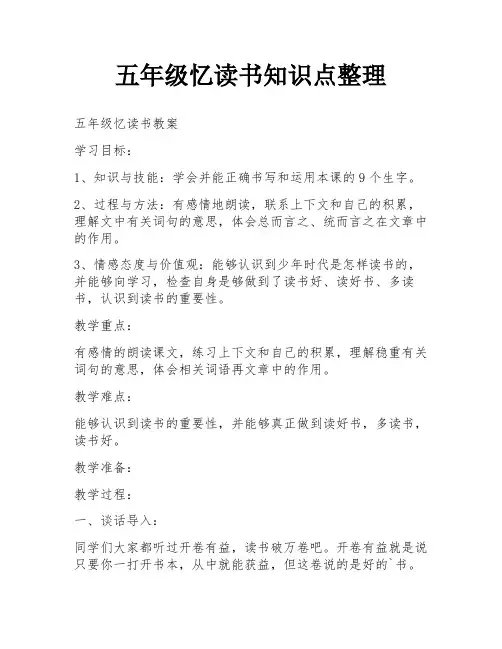 五年级忆读书知识点整理

五年级忆读书教案

学习目标：

1、知识与技能：学会并能正确书写和运用本课的9个生字。

2、过程与方法：有感情地朗读，联系上下文和自己的积累，理解文中有关词句的意思，体会总而言之、统而言之在文章中的作用。

3、情感态度与价值观：能够认识到少年时代是怎样读书的，并能够向学习，检查自身是够做到了读书好、读好书、多读书，认识到读书的重要性。

教学重点：

有感情的朗读课文，练习上下文和自己的积累，理解稳重有关词句的意思，体会相关词语再文章中的作用。

教学难点：

能够认识到读书的重要性，并能够真正做到读好书，多读书，读书好。

教学准备：

教学过程：

一、谈话导入：

同学们大家都听过开卷有益，读书破万卷吧。开卷有益就是说只要你一打开书本，从中就能获益，但这卷说的是好的`书。